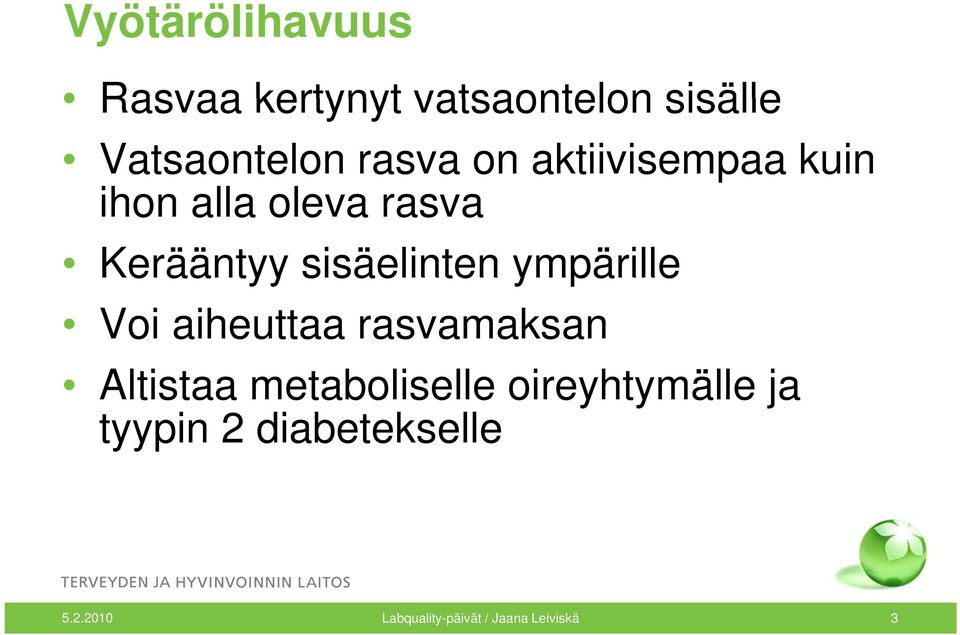 Vyötärölihavuus

• Rasvaa kertynyt vatsaontelon sisälle
• Vatsaontelon rasva on aktiivisempaa kuin ihon alla oleva rasva
• Kerääntyy sisäelinten ympärille
• Voi aiheuttaa rasvamaksan
• Altistaa metaboliselle oireyhtymälle ja tyypin 2 diabetekselle

TERVEYDEN JA HYVINVOINNIN LAITOS

5.2.2010

Labquality-päivät / Jaana Leiviskä

3